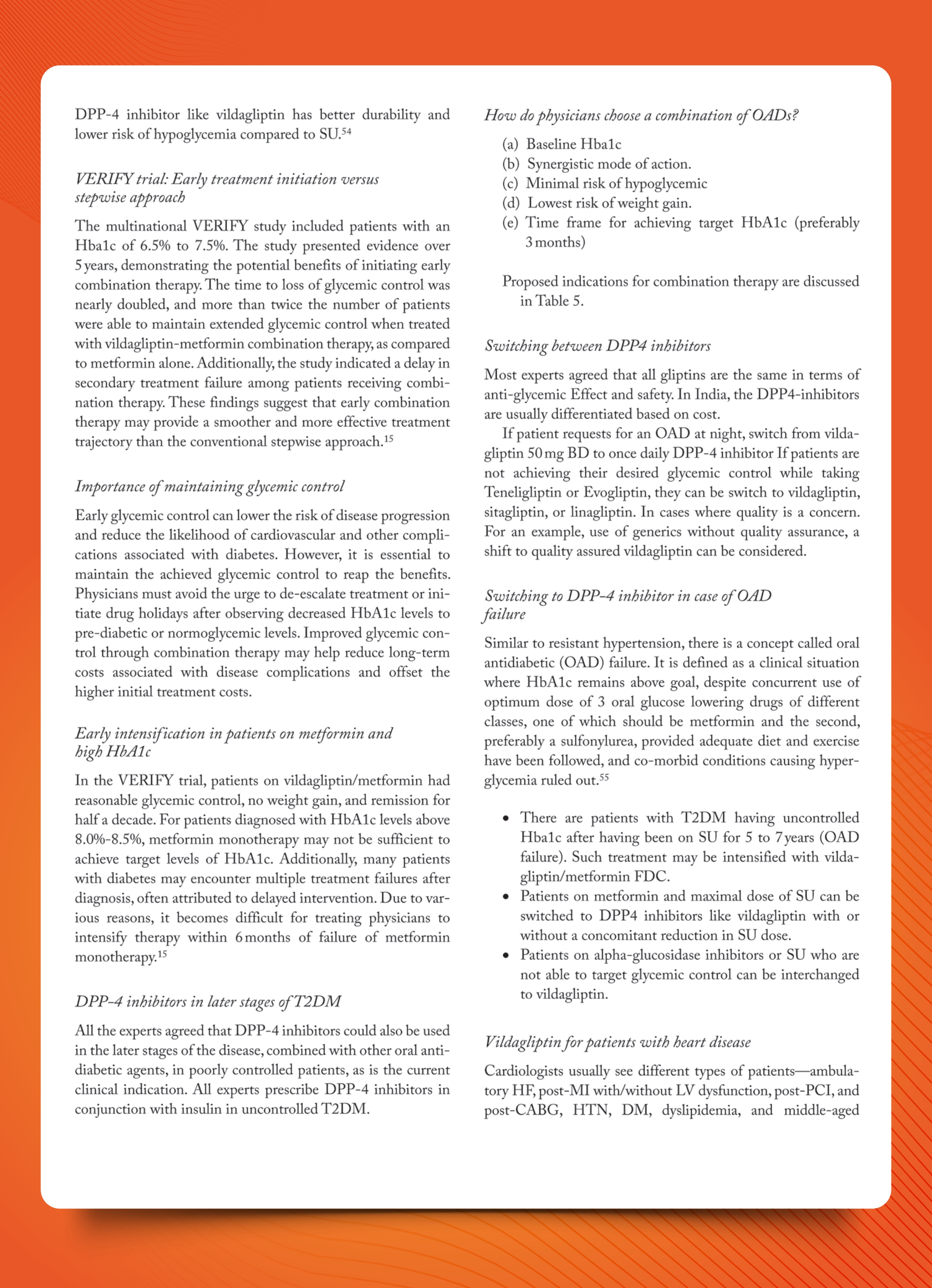 DPP-4 inhibitor like vildagliptin has better durability and lower risk of hypoglycemia compared to SU.$^{54}$

VERIFY trial: Early treatment initiation versus stepwise approach

The multinational VERIFY study included patients with an Hba1c of 6.5% to 7.5%. The study presented evidence over 5 years, demonstrating the potential benefits of initiating early combination therapy. The time to loss of glycemic control was nearly doubled, and more than twice the number of patients were able to maintain extended glycemic control when treated with vildagliptin-metformin combination therapy, as compared to metformin alone. Additionally, the study indicated a delay in secondary treatment failure among patients receiving combination therapy. These findings suggest that early combination therapy may provide a smoother and more effective treatment trajectory than the conventional stepwise approach.$^{15}$

Importance of maintaining glycemic control

Early glycemic control can lower the risk of disease progression and reduce the likelihood of cardiovascular and other complications associated with diabetes. However, it is essential to maintain the achieved glycemic control to reap the benefits. Physicians must avoid the urge to de-escalate treatment or initiate drug holidays after observing decreased HbA1c levels to pre-diabetic or normoglycemic levels. Improved glycemic control through combination therapy may help reduce long-term costs associated with disease complications and offset the higher initial treatment costs.

Early intensification in patients on metformin and high HbA1c

In the VERIFY trial, patients on vildagliptin/metformin had reasonable glycemic control, no weight gain, and remission for half a decade. For patients diagnosed with HbA1c levels above 8.0%-8.5%, metformin monotherapy may not be sufficient to achieve target levels of HbA1c. Additionally, many patients with diabetes may encounter multiple treatment failures after diagnosis, often attributed to delayed intervention. Due to various reasons, it becomes difficult for treating physicians to intensify therapy within 6 months of failure of metformin monotherapy.$^{15}$

DPP-4 inhibitors in later stages of T2DM

All the experts agreed that DPP-4 inhibitors could also be used in the later stages of the disease, combined with other oral antidiabetic agents, in poorly controlled patients, as is the current clinical indication. All experts prescribe DPP-4 inhibitors in conjunction with insulin in uncontrolled T2DM.

How do physicians choose a combination of OADs?

(a) Baseline Hba1c
(b) Synergistic mode of action.
(c) Minimal risk of hypoglycemic
(d) Lowest risk of weight gain.
(e) Time frame for achieving target HbA1c (preferably 3 months)

Proposed indications for combination therapy are discussed in Table 5.

Switching between DPP4 inhibitors

Most experts agreed that all gliptins are the same in terms of anti-glycemic Effect and safety. In India, the DPP4-inhibitors are usually differentiated based on cost.

If patient requests for an OAD at night, switch from vildagliptin 50 mg BD to once daily DPP-4 inhibitor If patients are not achieving their desired glycemic control while taking Teneligliptin or Evogliptin, they can be switch to vildagliptin, sitagliptin, or linagliptin. In cases where quality is a concern. For an example, use of generics without quality assurance, a shift to quality assured vildagliptin can be considered.

Switching to DPP-4 inhibitor in case of OAD failure

Similar to resistant hypertension, there is a concept called oral antidiabetic (OAD) failure. It is defined as a clinical situation where HbA1c remains above goal, despite concurrent use of optimum dose of 3 oral glucose lowering drugs of different classes, one of which should be metformin and the second, preferably a sulfonylurea, provided adequate diet and exercise have been followed, and co-morbid conditions causing hyperglycemia ruled out.$^{55}$

• There are patients with T2DM having uncontrolled Hba1c after having been on SU for 5 to 7 years (OAD failure). Such treatment may be intensified with vildagliptin/metformin FDC.
• Patients on metformin and maximal dose of SU can be switched to DPP4 inhibitors like vildagliptin with or without a concomitant reduction in SU dose.
• Patients on alpha-glucosidase inhibitors or SU who are not able to target glycemic control can be interchanged to vildagliptin.

Vildagliptin for patients with heart disease

Cardiologists usually see different types of patients—ambulatory HF, post-MI with/without LV dysfunction, post-PCI, and post-CABG, HTN, DM, dyslipidemia, and middle-aged